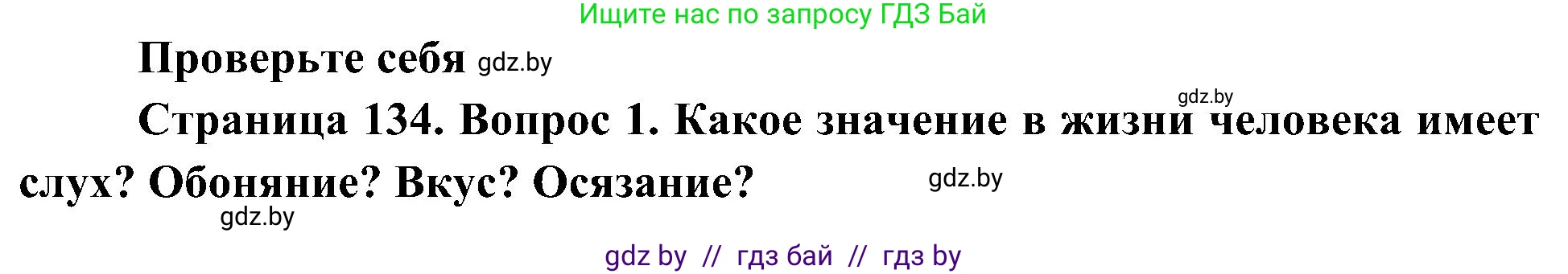 Ищите нас по запросу ГДЗ Бай

Проверьте себя gdz.by

gdz.by

Страница 134. Вопрос 1. Какое значение в жизни человека имеет слух? Обоняние? Вкус? Осязание? gdz.by

gdz.by

gdz by // гдз бай // гдз by